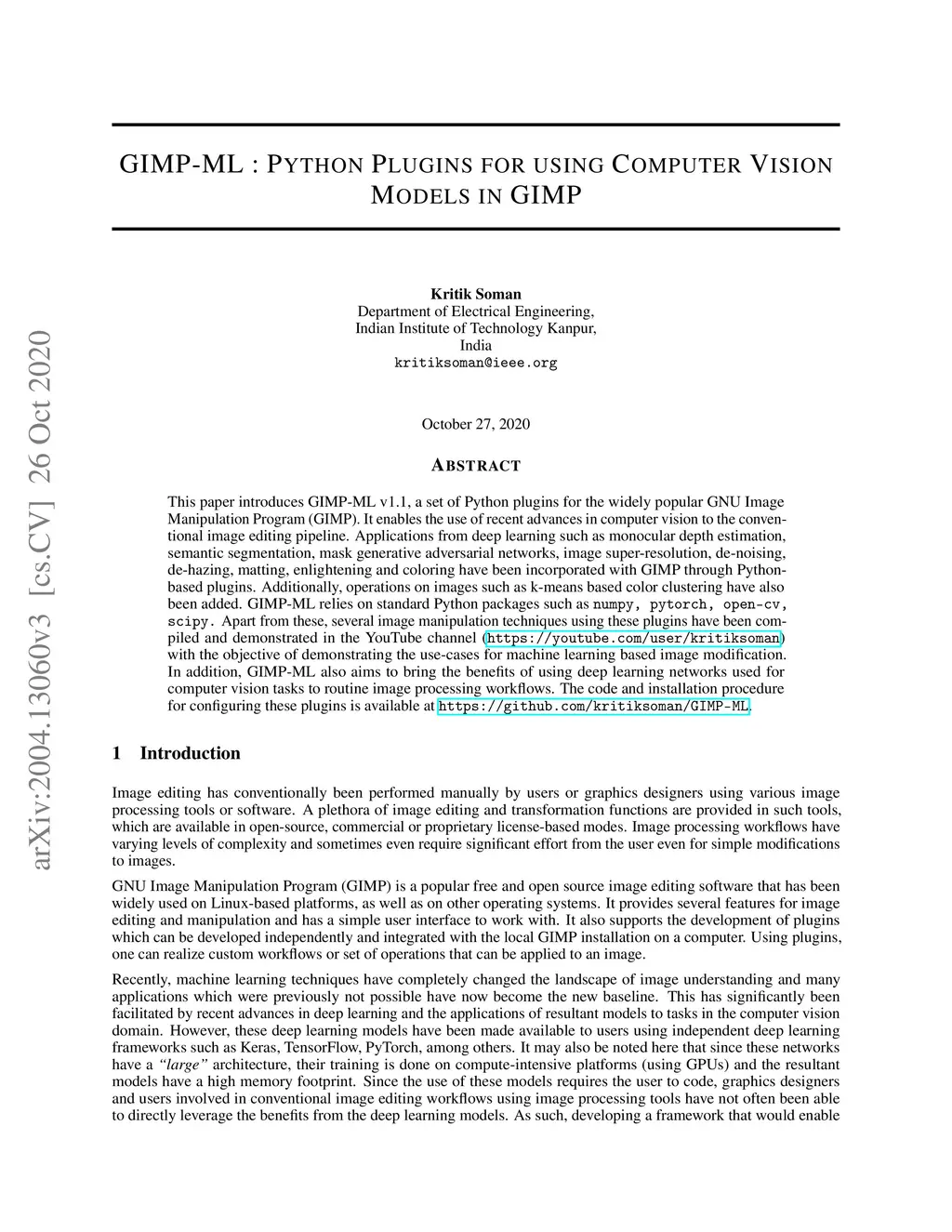 arXiv:2004.13060v3 [cs.CV] 26 Oct 2020

GIMP-ML : PYTHON PLUGINS FOR USING COMPUTER VISION MODELS IN GIMP

Kritik Soman
Department of Electrical Engineering,
Indian Institute of Technology Kanpur,
India
kritiksoman@ieee.org

October 27, 2020

ABSTRACT

This paper introduces GIMP-ML v1.1, a set of Python plugins for the widely popular GNU Image Manipulation Program (GIMP). It enables the use of recent advances in computer vision to the conventional image editing pipeline. Applications from deep learning such as monocular depth estimation, semantic segmentation, mask generative adversarial networks, image super-resolution, de-noising, de-hazing, matting, enlightening and coloring have been incorporated with GIMP through Python-based plugins. Additionally, operations on images such as k-means based color clustering have also been added. GIMP-ML relies on standard Python packages such as numpy, pytorch, open-cv, scipy. Apart from these, several image manipulation techniques using these plugins have been compiled and demonstrated in the YouTube channel (https://youtube.com/user/kritiksoman) with the objective of demonstrating the use-cases for machine learning based image modification. In addition, GIMP-ML also aims to bring the benefits of using deep learning networks used for computer vision tasks to routine image processing workflows. The code and installation procedure for configuring these plugins is available at https://github.com/kritiksoman/GIMP-ML.

1 Introduction

Image editing has conventionally been performed manually by users or graphics designers using various image processing tools or software. A plethora of image editing and transformation functions are provided in such tools, which are available in open-source, commercial or proprietary license-based modes. Image processing workflows have varying levels of complexity and sometimes even require significant effort from the user even for simple modifications to images.

GNU Image Manipulation Program (GIMP) is a popular free and open source image editing software that has been widely used on Linux-based platforms, as well as on other operating systems. It provides several features for image editing and manipulation and has a simple user interface to work with. It also supports the development of plugins which can be developed independently and integrated with the local GIMP installation on a computer. Using plugins, one can realize custom workflows or set of operations that can be applied to an image.

Recently, machine learning techniques have completely changed the landscape of image understanding and many applications which were previously not possible have now become the new baseline. This has significantly been facilitated by recent advances in deep learning and the applications of resultant models to tasks in the computer vision domain. However, these deep learning models have been made available to users using independent deep learning frameworks such as Keras, TensorFlow, PyTorch, among others. It may also be noted here that since these networks have a "large" architecture, their training is done on compute-intensive platforms (using GPUs) and the resultant models have a high memory footprint. Since the use of these models requires the user to code, graphics designers and users involved in conventional image editing workflows using image processing tools have not often been able to directly leverage the benefits from the deep learning models. As such, developing a framework that would enable